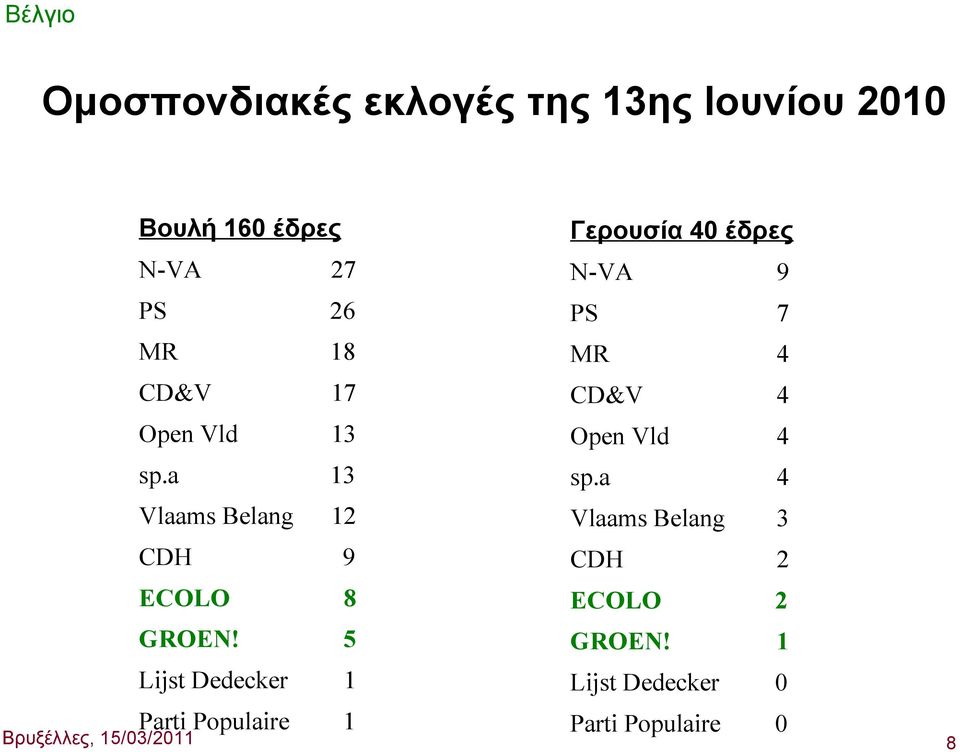 Βέλγιο

Ομοσπονδιακές εκλογές της 13ης Ιουνίου 2010

Βουλή 160 έδρες

| | |
|---|---|
| N-VA | 27 |
| PS | 26 |
| MR | 18 |
| CD&V | 17 |
| Open Vld | 13 |
| sp.a | 13 |
| Vlaams Belang | 12 |
| CDH | 9 |
| ECOLO | 8 |
| GROEN! | 5 |
| Lijst Dedecker | 1 |
| Parti Populaire | 1 |

Γερουσία 40 έδρες

| | |
|---|---|
| N-VA | 9 |
| PS | 7 |
| MR | 4 |
| CD&V | 4 |
| Open Vld | 4 |
| sp.a | 4 |
| Vlaams Belang | 3 |
| CDH | 2 |
| ECOLO | 2 |
| GROEN! | 1 |
| Lijst Dedecker | 0 |
| Parti Populaire | 0 |

Βρυξέλλες, 15/03/2011

8